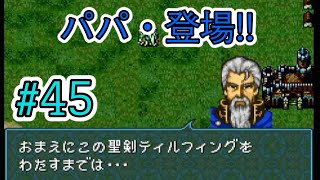 パパ・登場!!

#45

おまえにこの聖剣ティルフィングを
わたすまでは・・・